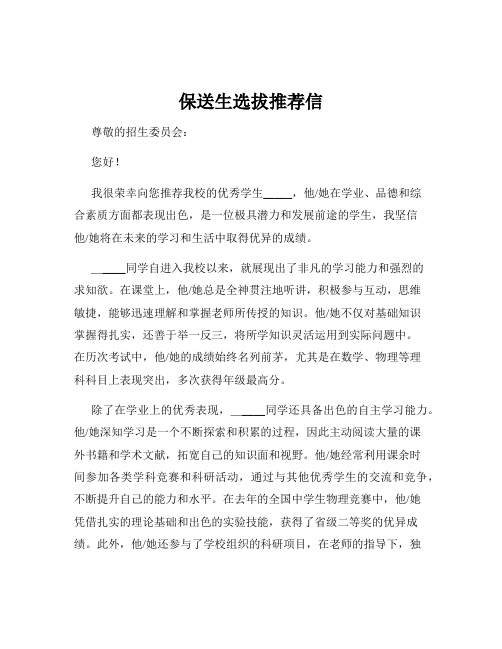 保送生选拔推荐信

尊敬的招生委员会：

您好！

我很荣幸向您推荐我校的优秀学生_____，他/她在学业、品德和综合素质方面都表现出色，是一位极具潜力和发展前途的学生，我坚信他/她将在未来的学习和生活中取得优异的成绩。

_____同学自进入我校以来，就展现出了非凡的学习能力和强烈的求知欲。在课堂上，他/她总是全神贯注地听讲，积极参与互动，思维敏捷，能够迅速理解和掌握老师所传授的知识。他/她不仅对基础知识掌握得扎实，还善于举一反三，将所学知识灵活运用到实际问题中。在历次考试中，他/她的成绩始终名列前茅，尤其是在数学、物理等理科科目上表现突出，多次获得年级最高分。

除了在学业上的优秀表现，_____同学还具备出色的自主学习能力。他/她深知学习是一个不断探索和积累的过程，因此主动阅读大量的课外书籍和学术文献，拓宽自己的知识面和视野。他/她经常利用课余时间参加各类学科竞赛和科研活动，通过与其他优秀学生的交流和竞争，不断提升自己的能力和水平。在去年的全国中学生物理竞赛中，他/她凭借扎实的理论基础和出色的实验技能，获得了省级二等奖的优异成绩。此外，他/她还参与了学校组织的科研项目，在老师的指导下，独